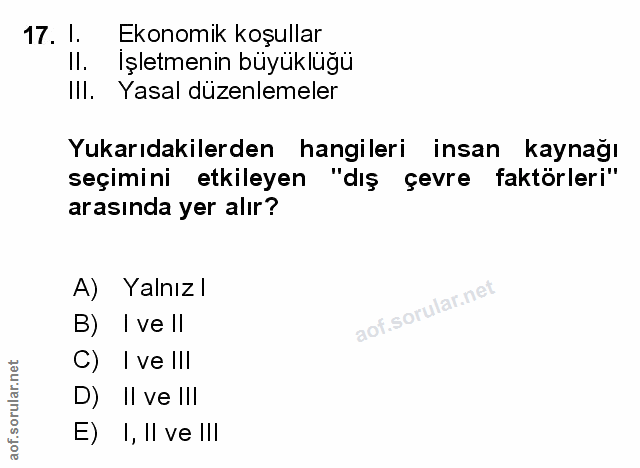 17. I. Ekonomik koşullar
II. İşletmenin büyüklüğü
III. Yasal düzenlemeler

Yukarıdakilerden hangileri insan kaynağı seçimini etkileyen "dış çevre faktörleri" arasında yer alır?

A) Yalnız I
B) I ve II
C) I ve III
D) II ve III
E) I, II ve III

aof.sorular.net